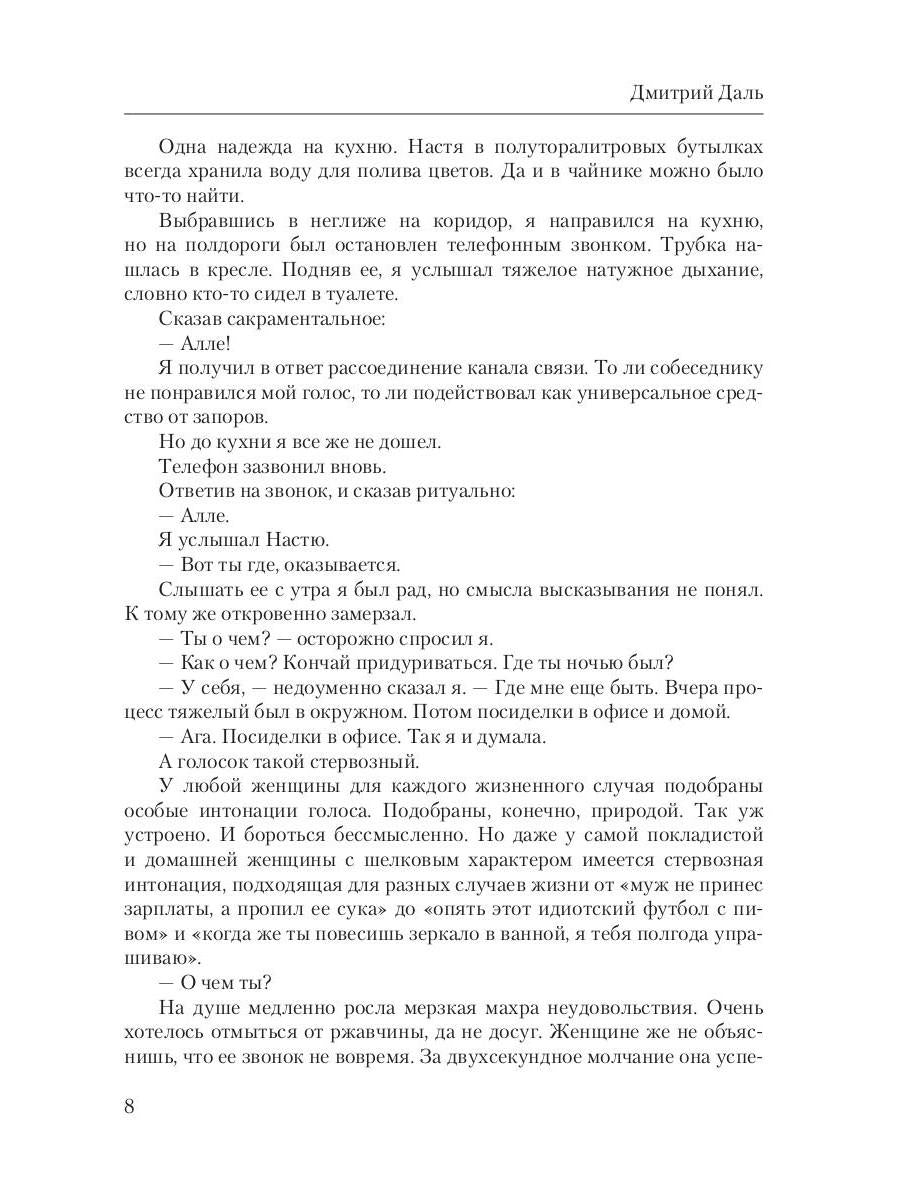 Дмитрий Даль

Одна надежда на кухню. Настя в полуторалитровых бутылках всегда хранила воду для полива цветов. Да и в чайнике можно было что-то найти.

Выбравшись в неглиже на коридор, я направился на кухню, но на полдороги был остановлен телефонным звонком. Трубка нашлась в кресле. Подняв ее, я услышал тяжелое натужное дыхание, словно кто-то сидел в туалете.

Сказав сакраментальное:

— Алле!

Я получил в ответ рассоединение канала связи. То ли собеседнику не понравился мой голос, то ли подействовал как универсальное средство от запоров.

Но до кухни я все же не дошел.

Телефон зазвонил вновь.

Ответив на звонок, и сказав ритуально:

— Алле.

Я услышал Настю.

— Вот ты где, оказывается.

Слышать ее с утра я был рад, но смысла высказывания не понял. К тому же откровенно замерзал.

— Ты о чем? — осторожно спросил я.

— Как о чем? Кончай придуриваться. Где ты ночью был?

— У себя, — недоуменно сказал я. — Где мне еще быть. Вчера процесс тяжелый был в окружном. Потом посиделки в офисе и домой.

— Ага. Посиделки в офисе. Так я и думала.

А голосок такой стервозный.

У любой женщины для каждого жизненного случая подобраны особые интонации голоса. Подобраны, конечно, природой. Так уж устроено. И бороться бессмысленно. Но даже у самой покладистой и домашней женщины с шелковым характером имеется стервозная интонация, подходящая для разных случаев жизни от «муж не принес зарплаты, а пропил ее сука» до «опять этот идиотский футбол с пивом» и «когда же ты повесишь зеркало в ванной, я тебя полгода упрашиваю».

— О чем ты?

На душе медленно росла мерзкая махра неудовольствия. Очень хотелось отмыться от ржавчины, да не досуг. Женщине же не объяснишь, что ее звонок не вовремя. За двухсекундное молчание она успе-

8